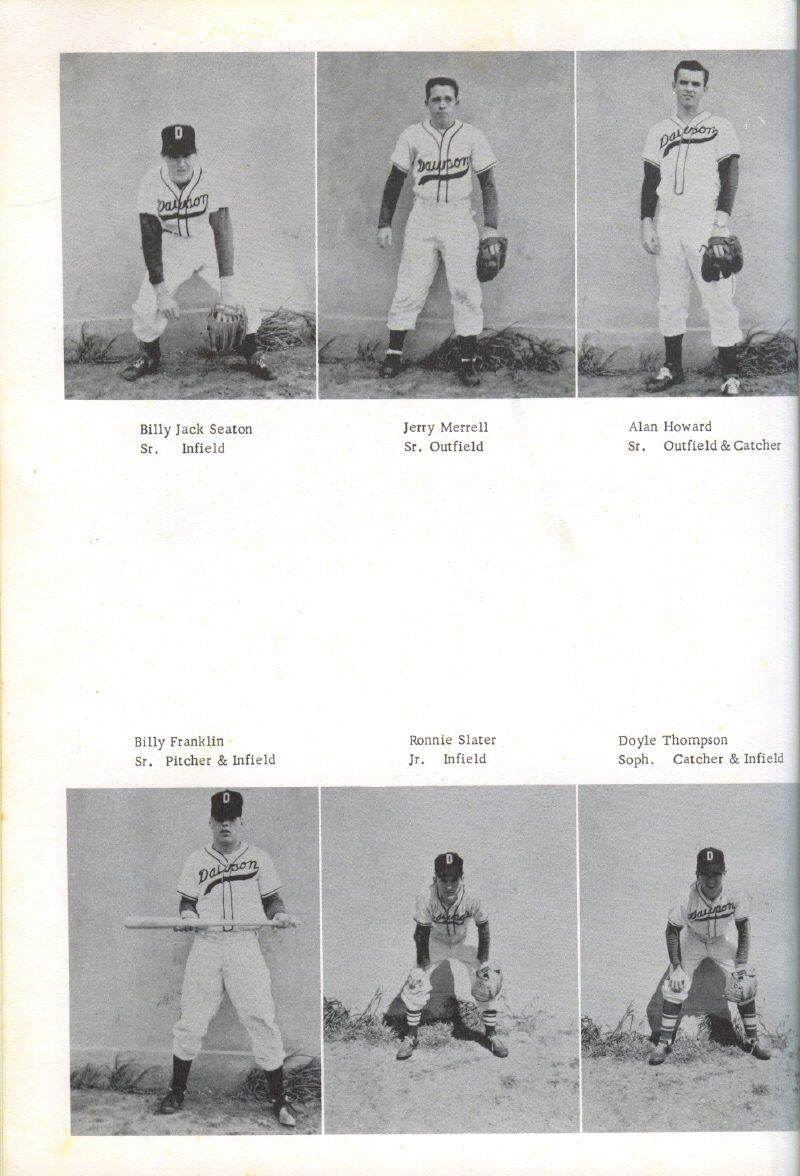 D
Dawson

Dawson

Dawson

Billy Jack Seaton
Sr. Infield

Jerry Merrell
Sr. Outfield

Alan Howard
Sr. Outfield & Catcher

Billy Franklin
Sr. Pitcher & Infield

Ronnie Slater
Jr. Infield

Doyle Thompson
Soph. Catcher & Infield

D
Dawson

D
Dawson

D
Dawson